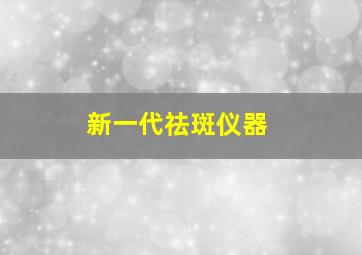 新一代祛斑仪器